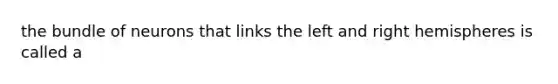 the bundle of neurons that links the left and right hemispheres is called a